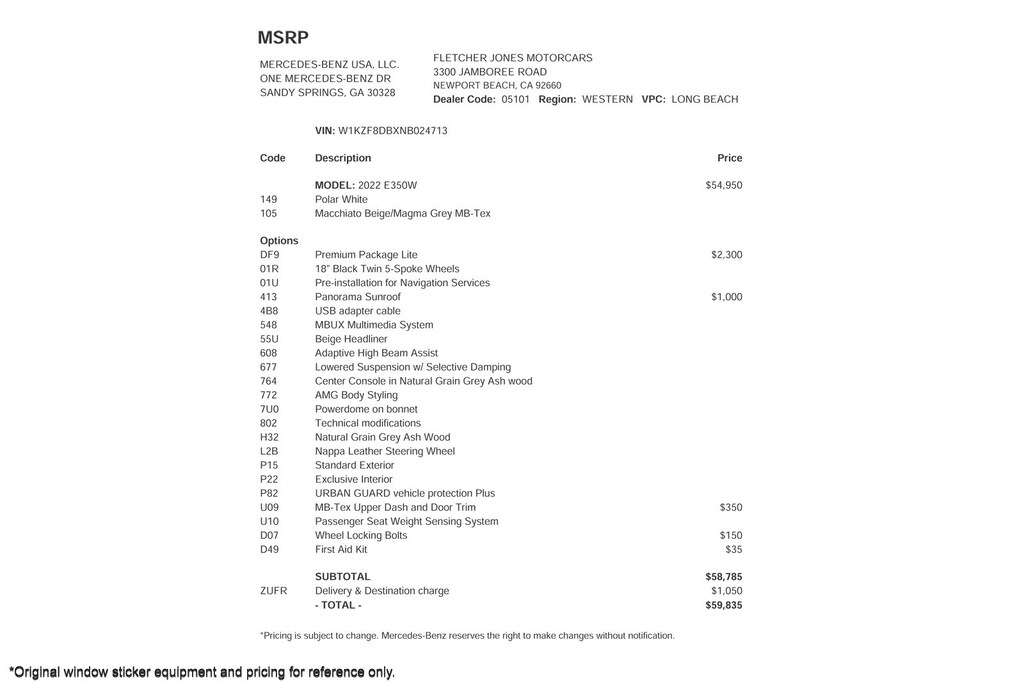 MSRP

MERCEDES-BENZ USA, LLC.
ONE MERCEDES-BENZ DR
SANDY SPRINGS, GA 30328

FLETCHER JONES MOTORCARS
3300 JAMBOREE ROAD
NEWPORT BEACH, CA 92660
Dealer Code: 05101 Region: WESTERN VPC: LONG BEACH

VIN: W1KZF8DBXNB024713

| Code | Description | Price |
|---|---|---|
| | MODEL: 2022 E350W | $54,950 |
| 149 | Polar White | |
| 105 | Macchiato Beige/Magma Grey MB-Tex | |
| Options | | |
| DF9 | Premium Package Lite | $2,300 |
| 01R | 18" Black Twin 5-Spoke Wheels | |
| 01U | Pre-installation for Navigation Services | |
| 413 | Panorama Sunroof | $1,000 |
| 4B8 | USB adapter cable | |
| 548 | MBUX Multimedia System | |
| 55U | Beige Headliner | |
| 608 | Adaptive High Beam Assist | |
| 677 | Lowered Suspension w/ Selective Damping | |
| 764 | Center Console in Natural Grain Grey Ash wood | |
| 772 | AMG Body Styling | |
| 7U0 | Powerdome on bonnet | |
| 802 | Technical modifications | |
| H32 | Natural Grain Grey Ash Wood | |
| L2B | Nappa Leather Steering Wheel | |
| P15 | Standard Exterior | |
| P22 | Exclusive Interior | |
| P82 | URBAN GUARD vehicle protection Plus | |
| U09 | MB-Tex Upper Dash and Door Trim | $350 |
| U10 | Passenger Seat Weight Sensing System | |
| D07 | Wheel Locking Bolts | $150 |
| D49 | First Aid Kit | $35 |
| | SUBTOTAL | $58,785 |
| ZUFR | Delivery & Destination charge | $1,050 |
| | - TOTAL - | $59,835 |

*Pricing is subject to change. Mercedes-Benz reserves the right to make changes without notification.

*Original window sticker equipment and pricing for reference only.